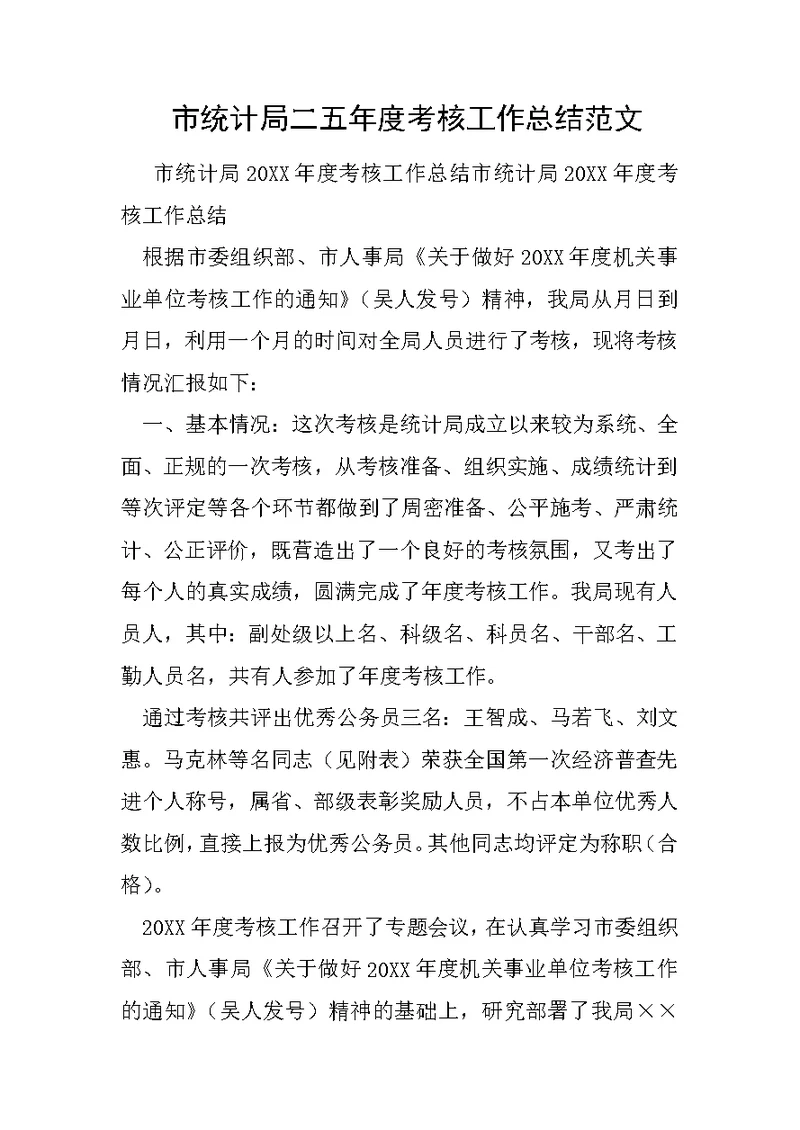 市统计局二五年度考核工作总结范文

市统计局 20XX 年度考核工作总结市统计局 20XX 年度考核工作总结

根据市委组织部、市人事局《关于做好 20XX 年度机关事业单位考核工作的通知》（吴人发号）精神，我局从月日到月日，利用一个月的时间对全局人员进行了考核，现将考核情况汇报如下：

一、基本情况：这次考核是统计局成立以来较为系统、全面、正规的一次考核，从考核准备、组织实施、成绩统计到等次评定等各个环节都做到了周密准备、公平施考、严肃统计、公正评价，既营造出了一个良好的考核氛围，又考出了每个人的真实成绩，圆满完成了年度考核工作。我局现有人员人，其中：副处级以上名、科级名、科员名、干部名、工勤人员名，共有人参加了年度考核工作。

通过考核共评出优秀公务员三名：王智成、马若飞、刘文惠。马克林等名同志（见附表）荣获全国第一次经济普查先进个人称号，属省、部级表彰奖励人员，不占本单位优秀人数比例，直接上报为优秀公务员。其他同志均评定为称职（合格）。

20XX 年度考核工作召开了专题会议，在认真学习市委组织部、市人事局《关于做好 20XX 年度机关事业单位考核工作的通知》（吴人发号）精神的基础上，研究部署了我局××